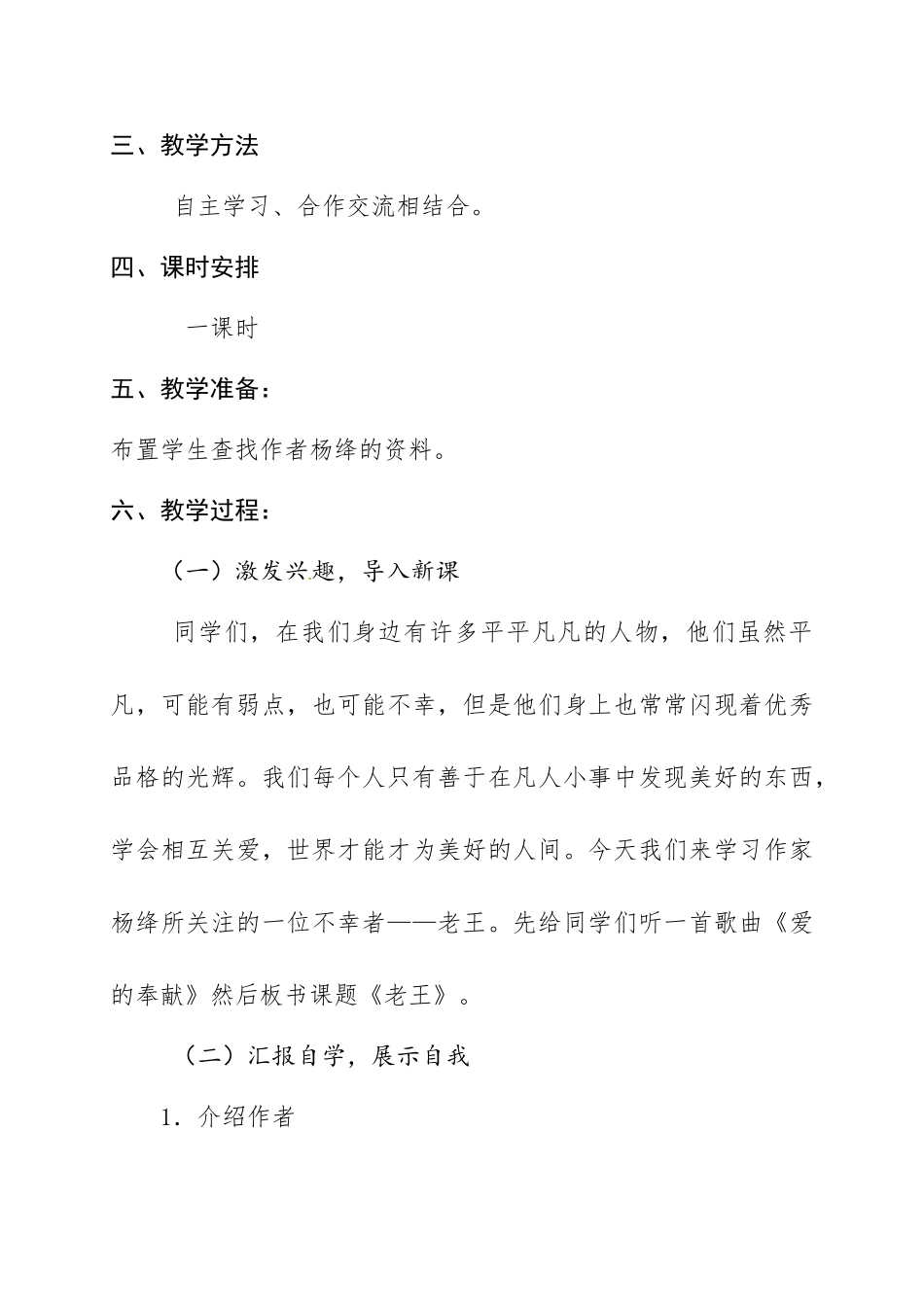 三、教学方法

自主学习、合作交流相结合。

四、课时安排

一课时

五、教学准备：

布置学生查找作者杨绛的资料。

六、教学过程：

（一）激发兴趣，导入新课

同学们，在我们身边有许多平平凡凡的人物，他们虽然平凡，可能有弱点，也可能不幸，但是他们身上也常常闪现着优秀品格的光辉。我们每个人只有善于在凡人小事中发现美好的东西，学会相互关爱，世界才能才为美好的人间。今天我们来学习作家杨绛所关注的一位不幸者——老王。先给同学们听一首歌曲《爱的奉献》然后板书课题《老王》。

（二）汇报自学，展示自我

1．介绍作者